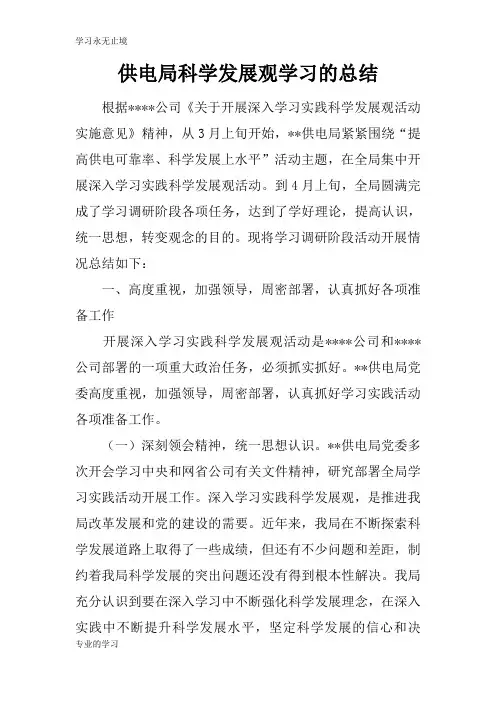 学习永无止境

供电局科学发展观学习的总结

根据****公司《关于开展深入学习实践科学发展观活动实施意见》精神，从3月上旬开始，**供电局紧紧围绕“提高供电可靠率、科学发展上水平”活动主题，在全局集中开展深入学习实践科学发展观活动。到4月上旬，全局圆满完成了学习调研阶段各项任务，达到了学好理论，提高认识，统一思想，转变观念的目的。现将学习调研阶段活动开展情况总结如下：

一、高度重视，加强领导，周密部署，认真抓好各项准备工作

开展深入学习实践科学发展观活动是****公司和****公司部署的一项重大政治任务，必须抓实抓好。**供电局党委高度重视，加强领导，周密部署，认真抓好学习实践活动各项准备工作。

（一）深刻领会精神，统一思想认识。**供电局党委多次开会学习中央和网省公司有关文件精神，研究部署全局学习实践活动开展工作。深入学习实践科学发展观，是推进我局改革发展和党的建设的需要。近年来，我局在不断探索科学发展道路上取得了一些成绩，但还有不少问题和差距，制约着我局科学发展的突出问题还没有得到根本性解决。我局充分认识到要在深入学习中不断强化科学发展理念，在深入实践中不断提升科学发展水平，坚定科学发展的信心和决

专业的学习